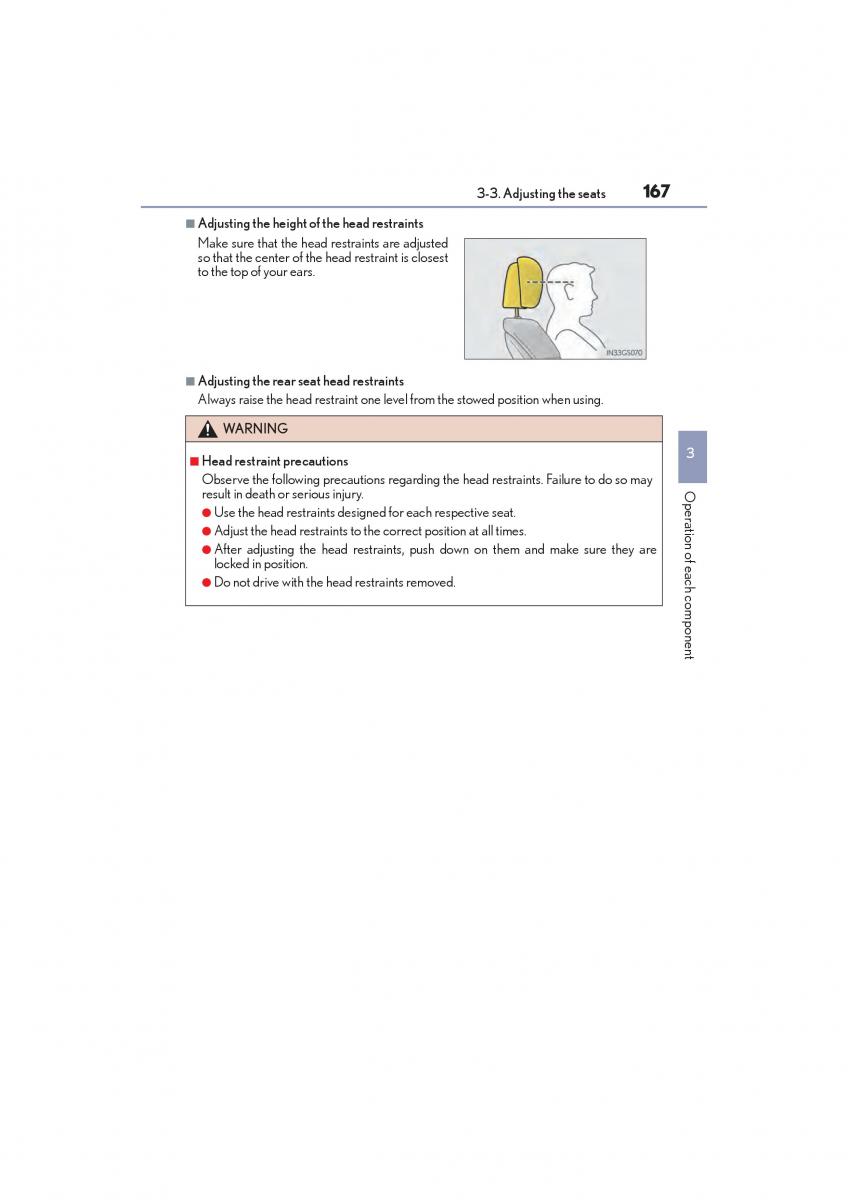 3-3. Adjusting the seats 167

■ Adjusting the height of the head restraints

Make sure that the head restraints are adjusted so that the center of the head restraint is closest to the top of your ears.

IN33GS070

■ Adjusting the rear seat head restraints

Always raise the head restraint one level from the stowed position when using.

WARNING

■ Head restraint precautions

Observe the following precautions regarding the head restraints. Failure to do so may result in death or serious injury.

● Use the head restraints designed for each respective seat.

● Adjust the head restraints to the correct position at all times.

● After adjusting the head restraints, push down on them and make sure they are locked in position.

● Do not drive with the head restraints removed.

3

Operation of each component